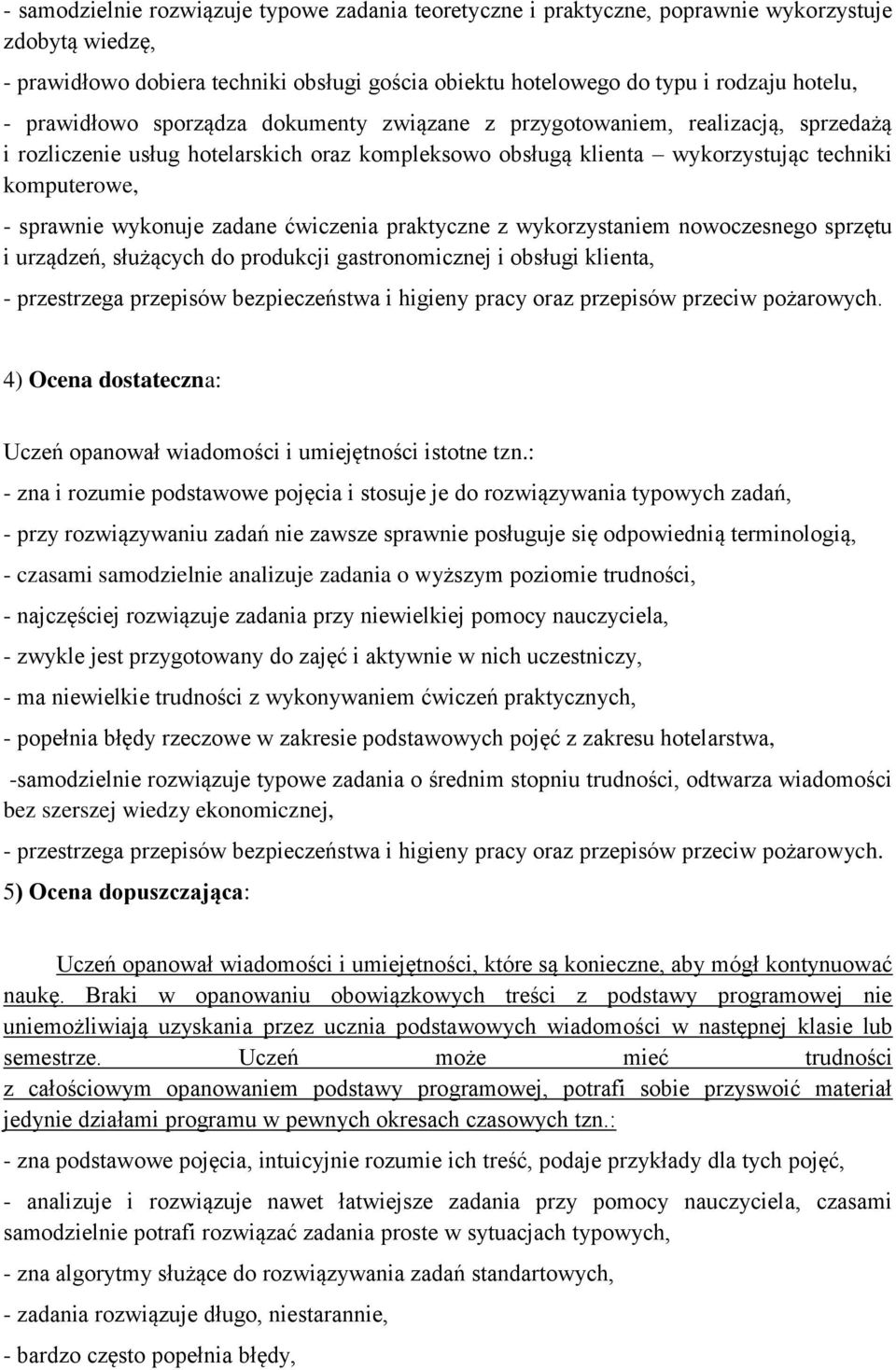 - samodzielnie rozwiązuje typowe zadania teoretyczne i praktyczne, poprawnie wykorzystuje zdobytą wiedzę,

- prawidłowo dobiera techniki obsługi gościa obiektu hotelowego do typu i rodzaju hotelu,

- prawidłowo sporządza dokumenty związane z przygotowaniem, realizacją, sprzedażą i rozliczenie usług hotelarskich oraz kompleksowo obsługą klienta – wykorzystując techniki komputerowe,

- sprawnie wykonuje zadane ćwiczenia praktyczne z wykorzystaniem nowoczesnego sprzętu i urządzeń, służących do produkcji gastronomicznej i obsługi klienta,

- przestrzega przepisów bezpieczeństwa i higieny pracy oraz przepisów przeciw pożarowych.

4) Ocena dostateczna:

Uczeń opanował wiadomości i umiejętności istotne tzn.:

- zna i rozumie podstawowe pojęcia i stosuje je do rozwiązywania typowych zadań,

- przy rozwiązywaniu zadań nie zawsze sprawnie posługuje się odpowiednią terminologią,

- czasami samodzielnie analizuje zadania o wyższym poziomie trudności,

- najczęściej rozwiązuje zadania przy niewielkiej pomocy nauczyciela,

- zwykle jest przygotowany do zajęć i aktywnie w nich uczestniczy,

- ma niewielkie trudności z wykonywaniem ćwiczeń praktycznych,

- popełnia błędy rzeczowe w zakresie podstawowych pojęć z zakresu hotelarstwa,

-samodzielnie rozwiązuje typowe zadania o średnim stopniu trudności, odtwarza wiadomości bez szerszej wiedzy ekonomicznej,

- przestrzega przepisów bezpieczeństwa i higieny pracy oraz przepisów przeciw pożarowych.

5) Ocena dopuszczająca:

Uczeń opanował wiadomości i umiejętności, które są konieczne, aby mógł kontynuować naukę. Braki w opanowaniu obowiązkowych treści z podstawy programowej nie uniemożliwiają uzyskania przez ucznia podstawowych wiadomości w następnej klasie lub semestrze. Uczeń może mieć trudności z całościowym opanowaniem podstawy programowej, potrafi sobie przyswoić materiał jedynie działami programu w pewnych okresach czasowych tzn.:

- zna podstawowe pojęcia, intuicyjnie rozumie ich treść, podaje przykłady dla tych pojęć,

- analizuje i rozwiązuje nawet łatwiejsze zadania przy pomocy nauczyciela, czasami samodzielnie potrafi rozwiązać zadania proste w sytuacjach typowych,

- zna algorytmy służące do rozwiązywania zadań standartowych,

- zadania rozwiązuje długo, niestarannie,

- bardzo często popełnia błędy,